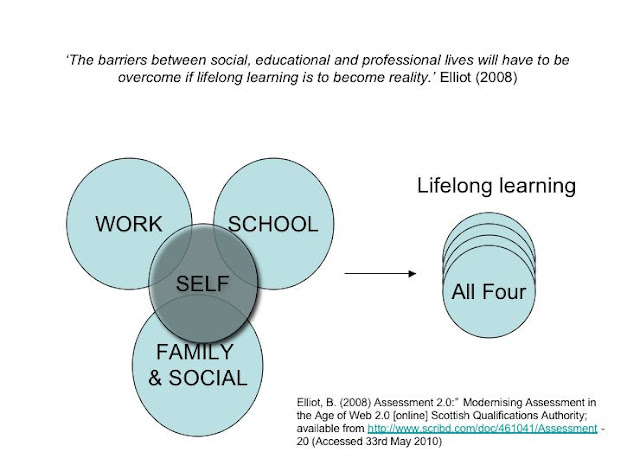 'The barriers between social, educational and professional lives will have to be overcome if lifelong learning is to become reality.' Elliot (2008)

WORK

SCHOOL

SELF

FAMILY
& SOCIAL

Lifelong learning

All Four

Elliot, B. (2008) Assessment 2.0:" Modernising Assessment in the Age of Web 2.0 [online] Scottish Qualifications Authority; available from http://www.scribd.com/doc/461041/Assessment - 20 (Accessed 33rd May 2010)